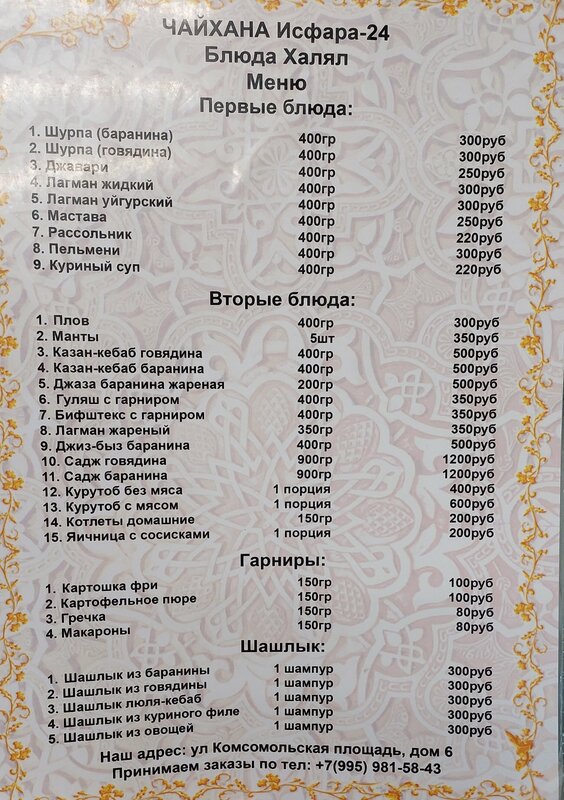 ЧАЙХАНА Исфара-24
Блюда Халял
Меню
Первые блюда:

1. Шурпа (баранина) 400гр 300руб
2. Шурпа (говядина) 400гр 300руб
3. Джавари 400гр 250руб
4. Лагман жидкий 400гр 300руб
5. Лагман уйгурский 400гр 300руб
6. Мастава 400гр 250руб
7. Рассольник 400гр 220руб
8. Пельмени 400гр 300руб
9. Куриный суп 400гр 220руб

Вторые блюда:

1. Плов 400гр 300руб
2. Манты 5шт 350руб
3. Казан-кебаб говядина 400гр 500руб
4. Казан-кебаб баранина 400гр 500руб
5. Джаза баранина жареная 200гр 500руб
6. Гуляш с гарниром 400гр 350руб
7. Бифштекс с гарниром 400гр 350руб
8. Лагман жареный 350гр 350руб
9. Джиз-быз баранина 400гр 500руб
10. Садж говядина 900гр 1200руб
11. Садж баранина 900гр 1200руб
12. Курутоб без мяса 1 порция 400руб
13. Курутоб с мясом 1 порция 600руб
14. Котлеты домашние 150гр 200руб
15. Яичница с сосисками 1 порция 200руб

Гарниры:

1. Картошка фри 150гр 100руб
2. Картофельное пюре 150гр 100руб
3. Гречка 150гр 80руб
4. Макароны 150гр 80руб

Шашлык:

1. Шашлык из баранины 1 шампур 300руб
2. Шашлык из говядины 1 шампур 300руб
3. Шашлык люля-кебаб 1 шампур 300руб
4. Шашлык из куриного филе 1 шампур 300руб
5. Шашлык из овощей 1 шампур 300руб

Наш адрес: ул Комсомольская площадь, дом 6
Принимаем заказы по тел: +7(995) 981-58-43